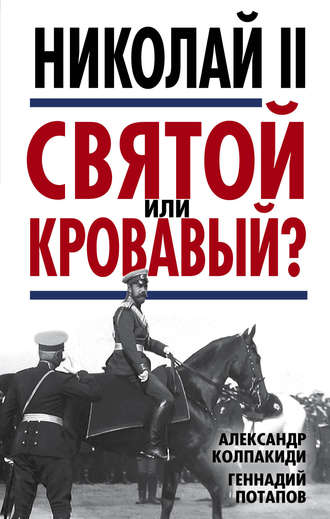 НИКОЛАЙ II

СВЯТОЙ
или
КРОВАВЫЙ?

АЛЕКСАНДР
КОЛПАКИДИ

ГЕННАДИЙ
ПОТАПОВ